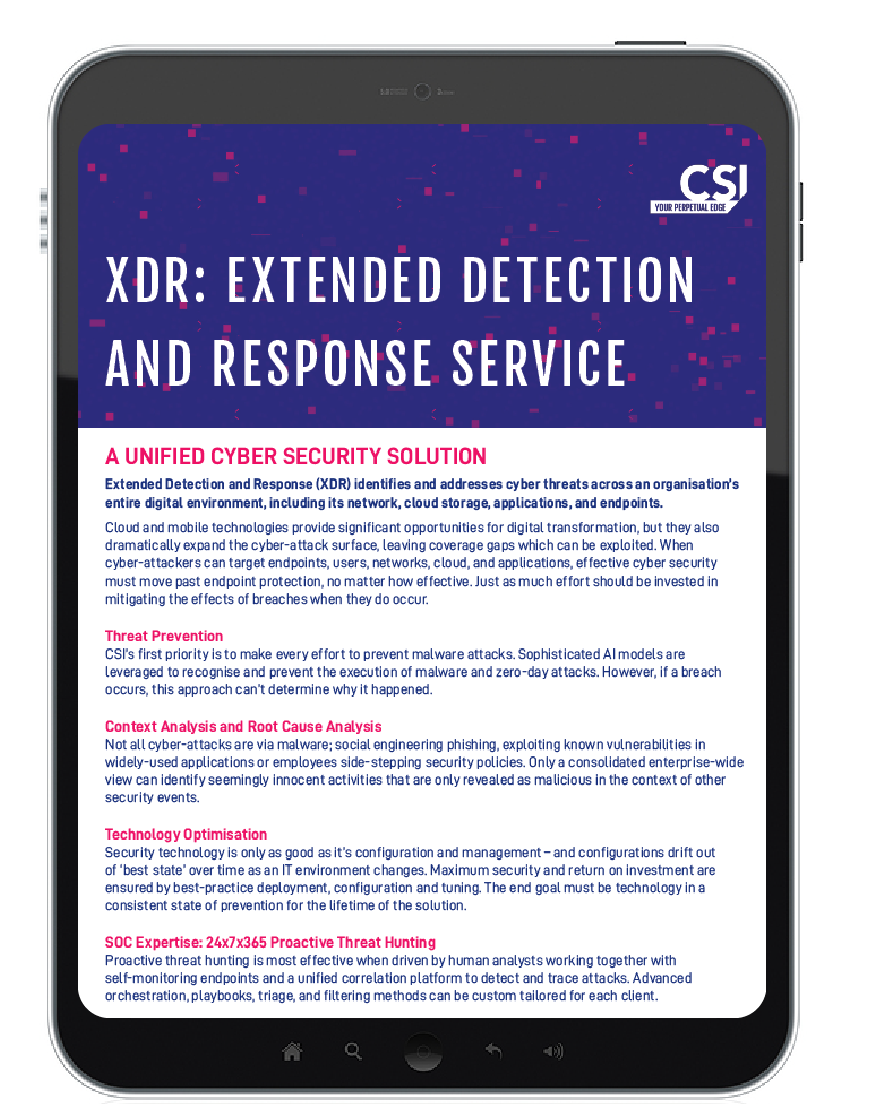 CSI
YOUR PERPETUAL EDGE

XDR: EXTENDED DETECTION AND RESPONSE SERVICE

A UNIFIED CYBER SECURITY SOLUTION

Extended Detection and Response (XDR) identifies and addresses cyber threats across an organisation's entire digital environment, including its network, cloud storage, applications, and endpoints.

Cloud and mobile technologies provide significant opportunities for digital transformation, but they also dramatically expand the cyber-attack surface, leaving coverage gaps which can be exploited. When cyber-attackers can target endpoints, users, networks, cloud, and applications, effective cyber security must move past endpoint protection, no matter how effective. Just as much effort should be invested in mitigating the effects of breaches when they do occur.

Threat Prevention
CSI's first priority is to make every effort to prevent malware attacks. Sophisticated AI models are leveraged to recognise and prevent the execution of malware and zero-day attacks. However, if a breach occurs, this approach can't determine why it happened.

Context Analysis and Root Cause Analysis
Not all cyber-attacks are via malware; social engineering phishing, exploiting known vulnerabilities in widely-used applications or employees side-stepping security policies. Only a consolidated enterprise-wide view can identify seemingly innocent activities that are only revealed as malicious in the context of other security events.

Technology Optimisation
Security technology is only as good as it's configuration and management – and configurations drift out of 'best state' over time as an IT environment changes. Maximum security and return on investment are ensured by best-practice deployment, configuration and tuning. The end goal must be technology in a consistent state of prevention for the lifetime of the solution.

SOC Expertise: 24x7x365 Proactive Threat Hunting
Proactive threat hunting is most effective when driven by human analysts working together with self-monitoring endpoints and a unified correlation platform to detect and trace attacks. Advanced orchestration, playbooks, triage, and filtering methods can be custom tailored for each client.